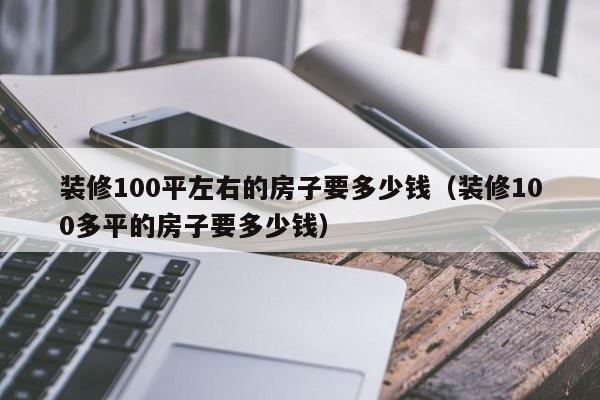 装修100平左右的房子要多少钱（装修100多平的房子要多少钱）